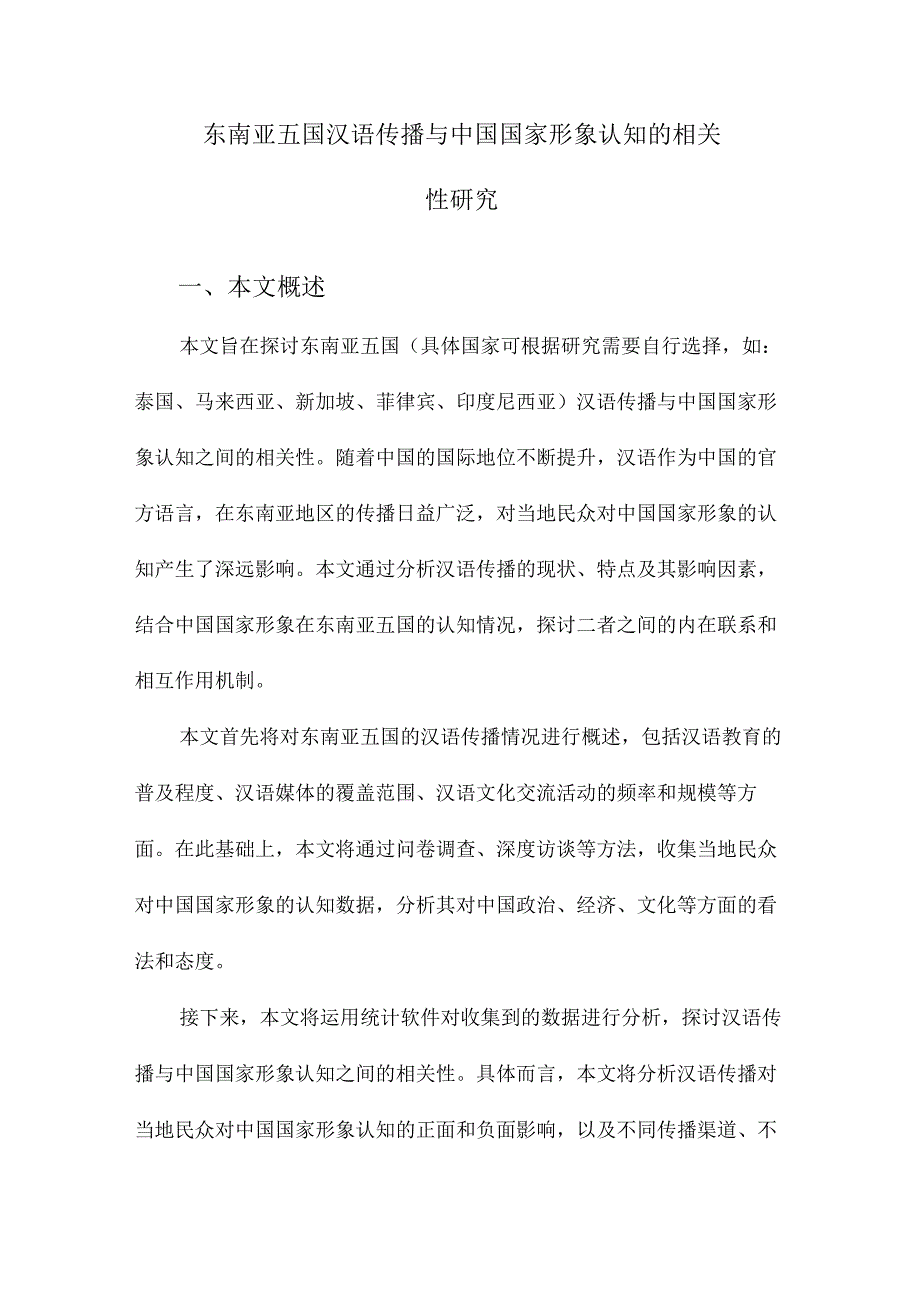 东南亚五国汉语传播与中国国家形象认知的相关性研究

一、本文概述

本文旨在探讨东南亚五国（具体国家可根据研究需要自行选择，如：泰国、马来西亚、新加坡、菲律宾、印度尼西亚）汉语传播与中国国家形象认知之间的相关性。随着中国的国际地位不断提升，汉语作为中国的官方语言，在东南亚地区的传播日益广泛，对当地民众对中国国家形象的认知产生了深远影响。本文通过分析汉语传播的现状、特点及其影响因素，结合中国国家形象在东南亚五国的认知情况，探讨二者之间的内在联系和相互作用机制。

本文首先将对东南亚五国的汉语传播情况进行概述，包括汉语教育的普及程度、汉语媒体的覆盖范围、汉语文化交流活动的频率和规模等方面。在此基础上，本文将通过问卷调查、深度访谈等方法，收集当地民众对中国国家形象的认知数据，分析其对中国政治、经济、文化等方面的看法和态度。

接下来，本文将运用统计软件对收集到的数据进行分析，探讨汉语传播与中国国家形象认知之间的相关性。具体而言，本文将分析汉语传播对当地民众对中国国家形象认知的正面和负面影响，以及不同传播渠道、不